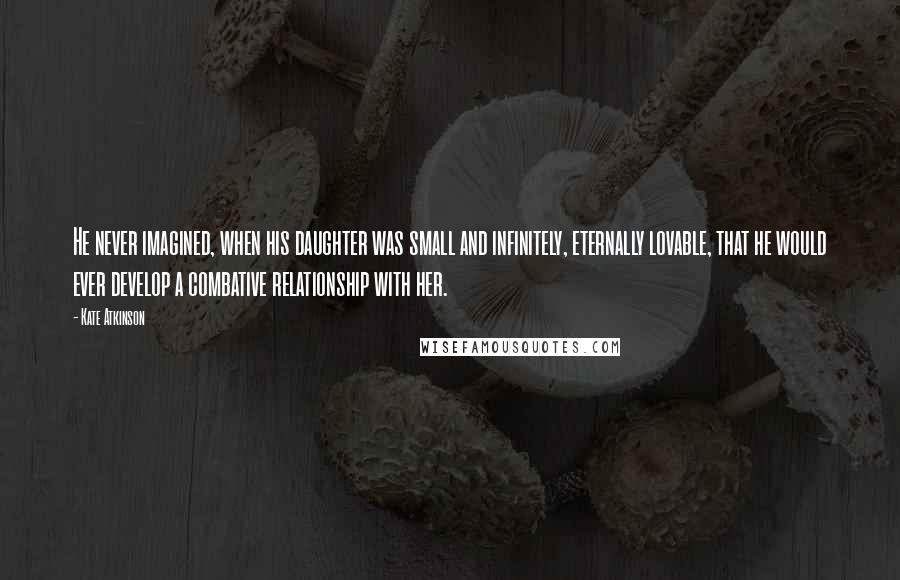 He never imagined, when his daughter was small and infinitely, eternally lovable, that he would ever develop a combative relationship with her.

- Kate Atkinson

WISEFAMOUSQUOTES.COM